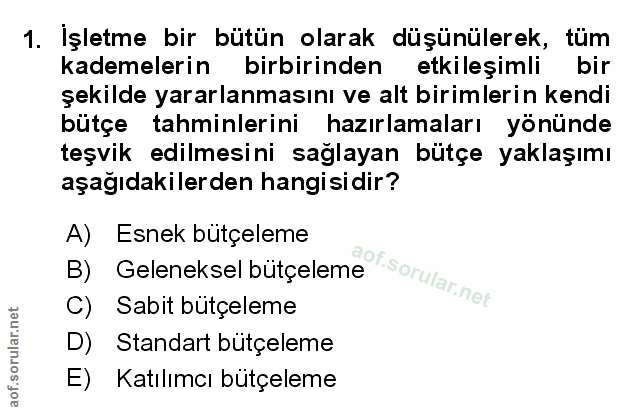 1. İşletme bir bütün olarak düşünülerek, tüm kademelerin birbirinden etkileşimli bir şekilde yararlanmasını ve alt birimlerin kendi bütçe tahminlerini hazırlamaları yönünde teşvik edilmesini sağlayan bütçe yaklaşımı aşağıdakilerden hangisidir?

A) Esnek bütçeleme
B) Geleneksel bütçeleme
C) Sabit bütçeleme
D) Standart bütçeleme
E) Katılımcı bütçeleme

aof.sorular.net